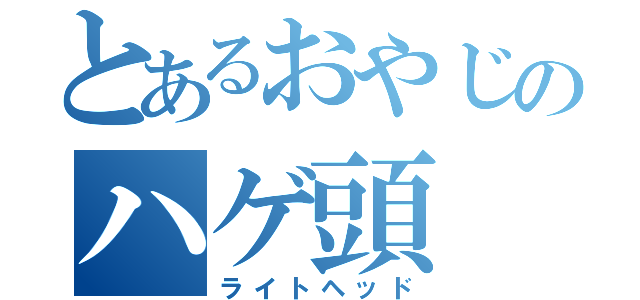 とあるおやじの
ハゲ頭
ライトヘッド